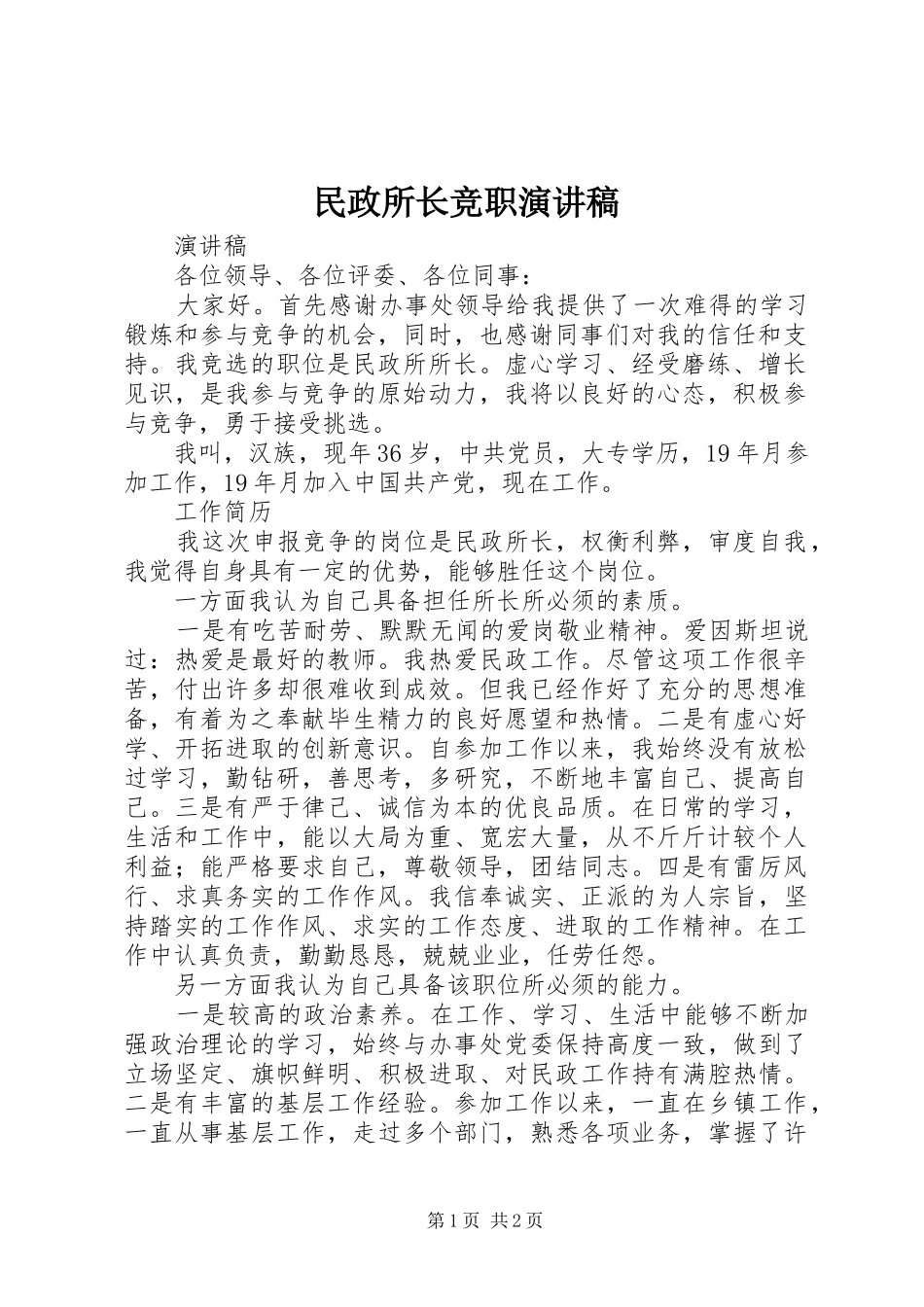 民政所长竞职演讲稿

演讲稿

各位领导、各位评委、各位同事：

大家好。首先感谢办事处领导给我提供了一次难得的学习锻炼和参与竞争的机会，同时，也感谢同事们对我的信任和支持。我竞选的职位是民政所所长。虚心学习、经受磨练、增长见识，是我参与竞争的原始动力，我将以良好的心态，积极参与竞争，勇于接受挑选。

我叫，汉族，现年36岁，中共党员，大专学历，19年月参加工作，19年月加入中国共产党，现在工作。

工作简历

我这次申报竞争的岗位是民政所长，权衡利弊，审度自我，我觉得自身具有一定的优势，能够胜任这个岗位。

一方面我认为自己具备担任所长所必须的素质。

一是有吃苦耐劳、默默无闻的爱岗敬业精神。爱因斯坦说过：热爱是最好的教师。我热爱民政工作。尽管这项工作很辛苦，付出许多却很难收到成效。但我已经作好了充分的思想准备，有着为之奉献毕生精力的良好愿望和热情。二是有虚心好学、开拓进取的创新意识。自参加工作以来，我始终没有放松过学习，勤钻研，善思考，多研究，不断地丰富自己、提高自己。三是有严于律己、诚信为本的优良品质。在日常的学习，生活和工作中，能以大局为重、宽宏大量，从不斤斤计较个人利益；能严格要求自己，尊敬领导，团结同志。四是有雷厉风行、求真务实的工作作风。我信奉诚实、正派的为人宗旨，坚持踏实的工作作风、求实的工作态度、进取的工作精神。在工作中认真负责，勤勤恳恳，兢兢业业，任劳任怨。

另一方面我认为自己具备该职位所必须的能力。

一是较高的政治素养。在工作、学习、生活中能够不断加强政治理论的学习，始终与办事处党委保持高度一致，做到了立场坚定、旗帜鲜明、积极进取、对民政工作持有满腔热情。二是有丰富的基层工作经验。参加工作以来，一直在乡镇工作，一直从事基层工作，走过多个部门，熟悉各项业务，掌握了许

第1页 共2页